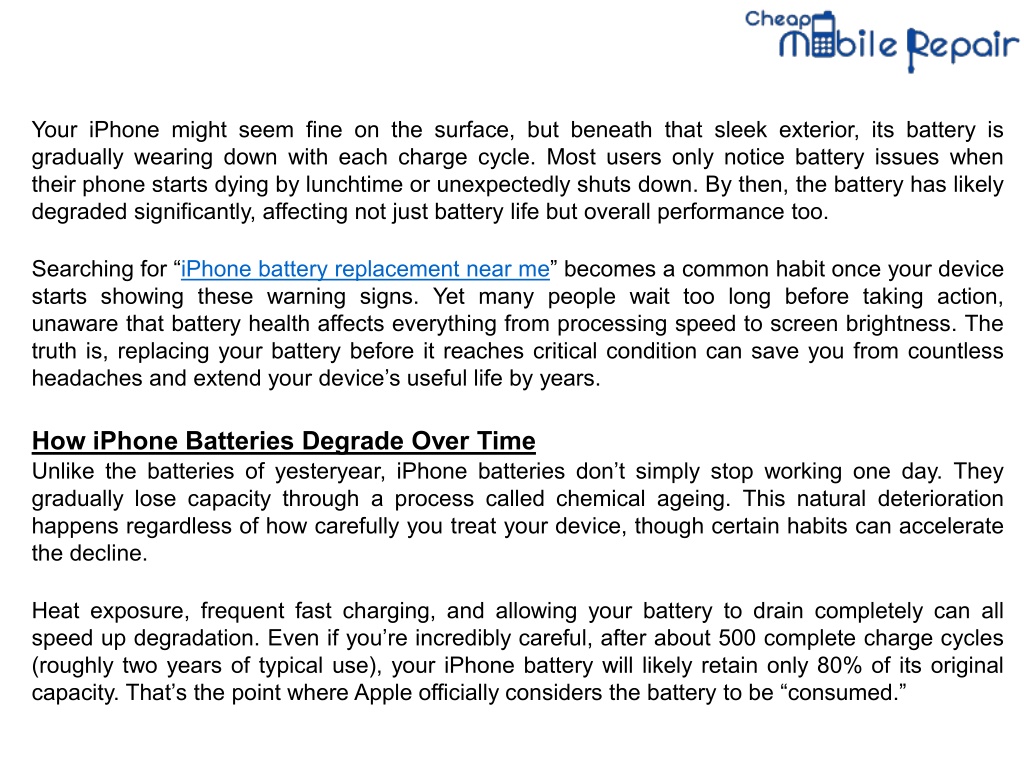 Cheap Mobile Repair

Your iPhone might seem fine on the surface, but beneath that sleek exterior, its battery is gradually wearing down with each charge cycle. Most users only notice battery issues when their phone starts dying by lunchtime or unexpectedly shuts down. By then, the battery has likely degraded significantly, affecting not just battery life but overall performance too.

Searching for “iPhone battery replacement near me” becomes a common habit once your device starts showing these warning signs. Yet many people wait too long before taking action, unaware that battery health affects everything from processing speed to screen brightness. The truth is, replacing your battery before it reaches critical condition can save you from countless headaches and extend your device’s useful life by years.

How iPhone Batteries Degrade Over Time
Unlike the batteries of yesteryear, iPhone batteries don’t simply stop working one day. They gradually lose capacity through a process called chemical ageing. This natural deterioration happens regardless of how carefully you treat your device, though certain habits can accelerate the decline.

Heat exposure, frequent fast charging, and allowing your battery to drain completely can all speed up degradation. Even if you’re incredibly careful, after about 500 complete charge cycles (roughly two years of typical use), your iPhone battery will likely retain only 80% of its original capacity. That’s the point where Apple officially considers the battery to be “consumed.”